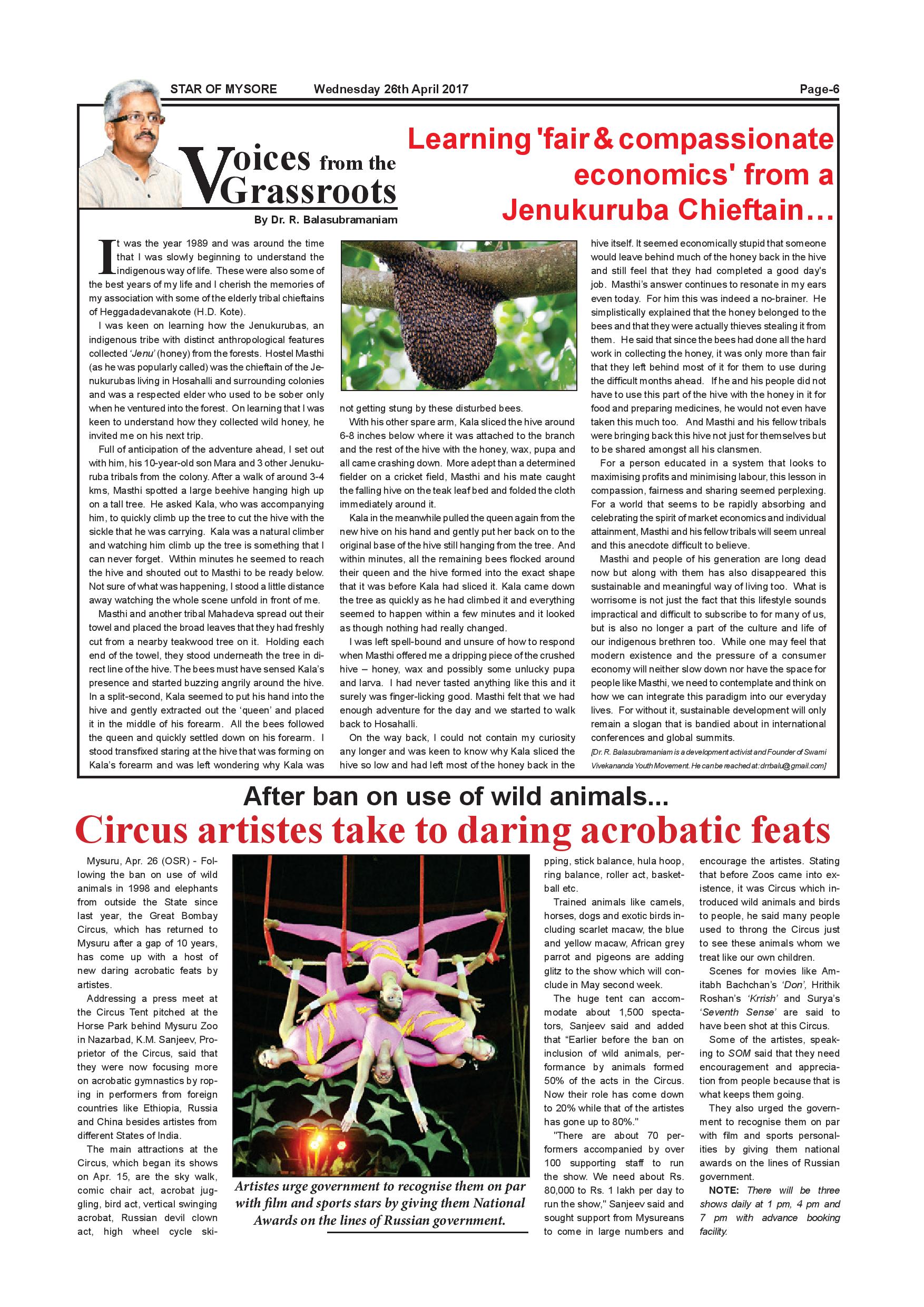 STAR OF MYSORE Wednesday 26th April 2017 Page-6

Voices from the Grassroots

By Dr. R. Balasubramaniam

Learning 'fair & compassionate economics' from a Jenukuruba Chieftain…

It was the year 1989 and was around the time that I was slowly beginning to understand the indigenous way of life. These were also some of the best years of my life and I cherish the memories of my association with some of the elderly tribal chieftains of Heggadadevanakote (H.D. Kote).

I was keen on learning how the Jenukurubas, an indigenous tribe with distinct anthropological features collected 'Jenu' (honey) from the forests. Hostel Masthi (as he was popularly called) was the chieftain of the Jenukurubas living in Hosahalli and surrounding colonies and was a respected elder who used to be sober only when he ventured into the forest. On learning that I was keen to understand how they collected wild honey, he invited me on his next trip.

Full of anticipation of the adventure ahead, I set out with him, his 10-year-old son Mara and 3 other Jenukuruba tribals from the colony. After a walk of around 3-4 kms, Masthi spotted a large beehive hanging high up on a tall tree. He asked Kala, who was accompanying him, to quickly climb up the tree to cut the hive with the sickle that he was carrying. Kala was a natural climber and watching him climb up the tree is something that I can never forget. Within minutes he seemed to reach the hive and shouted out to Masthi to be ready below. Not sure of what was happening, I stood a little distance away watching the whole scene unfold in front of me.

Masthi and another tribal Mahadeva spread out their towel and placed the broad leaves that they had freshly cut from a nearby teakwood tree on it. Holding each end of the towel, they stood underneath the tree in direct line of the hive. The bees must have sensed Kala's presence and started buzzing angrily around the hive. In a split-second, Kala seemed to put his hand into the hive and gently extracted out the 'queen' and placed it in the middle of his forearm. All the bees followed the queen and quickly settled down on his forearm. I stood transfixed staring at the hive that was forming on Kala's forearm and was left wondering why Kala was not getting stung by these disturbed bees.

With his other spare arm, Kala sliced the hive around 6-8 inches below where it was attached to the branch and the rest of the hive with the honey, wax, pupa and all came crashing down. More adept than a determined fielder on a cricket field, Masthi and his mate caught the falling hive on the teak leaf bed and folded the cloth immediately around it.

Kala in the meanwhile pulled the queen again from the new hive on his hand and gently put her back on to the original base of the hive still hanging from the tree. And within minutes, all the remaining bees flocked around their queen and the hive formed into the exact shape that it was before Kala had sliced it. Kala came down the tree as quickly as he had climbed it and everything seemed to happen within a few minutes and it looked as though nothing had really changed.

I was left spell-bound and unsure of how to respond when Masthi offered me a dripping piece of the crushed hive – honey, wax and possibly some unlucky pupa and larva. I had never tasted anything like this and it surely was finger-licking good. Masthi felt that we had enough adventure for the day and we started to walk back to Hosahalli.

On the way back, I could not contain my curiosity any longer and was keen to know why Kala sliced the hive so low and had left most of the honey back in the hive itself. It seemed economically stupid that someone would leave behind much of the honey back in the hive and still feel that they had completed a good day's job. Masthi's answer continues to resonate in my ears even today. For him this was indeed a no-brainer. He simplistically explained that the honey belonged to the bees and that they were actually thieves stealing it from them. He said that since the bees had done all the hard work in collecting the honey, it was only more than fair that they left behind most of it for them to use during the difficult months ahead. If he and his people did not have to use this part of the hive with the honey in it for food and preparing medicines, he would not even have taken this much too. And Masthi and his fellow tribals were bringing back this hive not just for themselves but to be shared amongst all his clansmen.

For a person educated in a system that looks to maximising profits and minimising labour, this lesson in compassion, fairness and sharing seemed perplexing. For a world that seems to be rapidly absorbing and celebrating the spirit of market economics and individual attainment, Masthi and his fellow tribals will seem unreal and this anecdote difficult to believe.

Masthi and people of his generation are long dead now but along with them has also disappeared this sustainable and meaningful way of living too. What is worrisome is not just the fact that this lifestyle sounds impractical and difficult to subscribe to for many of us, but is also no longer a part of the culture and life of our indigenous brethren too. While one may feel that modern existence and the pressure of a consumer economy will neither slow down nor have the space for people like Masthi, we need to contemplate and think on how we can integrate this paradigm into our everyday lives. For without it, sustainable development will only remain a slogan that is bandied about in international conferences and global summits.

[Dr. R. Balasubramaniam is a development activist and Founder of Swami Vivekananda Youth Movement. He can be reached at: drrbalu@gmail.com]

After ban on use of wild animals...

Circus artistes take to daring acrobatic feats

Mysuru, Apr. 26 (OSR) - Following the ban on use of wild animals in 1998 and elephants from outside the State since last year, the Great Bombay Circus, which has returned to Mysuru after a gap of 10 years, has come up with a host of new daring acrobatic feats by artistes.

Addressing a press meet at the Circus Tent pitched at the Horse Park behind Mysuru Zoo in Nazarbad, K.M. Sanjeev, Proprietor of the Circus, said that they were now focusing more on acrobatic gymnastics by roping in performers from foreign countries like Ethiopia, Russia and China besides artistes from different States of India.

The main attractions at the Circus, which began its shows on Apr. 15, are the sky walk, comic chair act, acrobat juggling, bird act, vertical swinging acrobat, Russian devil clown act, high wheel cycle skipping, stick balance, hula hoop, ring balance, roller act, basketball etc.

Trained animals like camels, horses, dogs and exotic birds including scarlet macaw, the blue and yellow macaw, African grey parrot and pigeons are adding glitz to the show which will conclude in May second week.

The huge tent can accommodate about 1,500 spectators, Sanjeev said and added that "Earlier before the ban on inclusion of wild animals, performance by animals formed 50% of the acts in the Circus. Now their role has come down to 20% while that of the artistes has gone up to 80%."

"There are about 70 performers accompanied by over 100 supporting staff to run the show. We need about Rs. 80,000 to Rs. 1 lakh per day to run the show," Sanjeev said and sought support from Mysureans to come in large numbers and encourage the artistes. Stating that before Zoos came into existence, it was Circus which introduced wild animals and birds to people, he said many people used to throng the Circus just to see these animals whom we treat like our own children.

Scenes for movies like Amitabh Bachchan's 'Don', Hrithik Roshan's 'Krrish' and Surya's 'Seventh Sense' are said to have been shot at this Circus.

Some of the artistes, speaking to SOM said that they need encouragement and appreciation from people because that is what keeps them going.

They also urged the government to recognise them on par with film and sports personalities by giving them national awards on the lines of Russian government.

NOTE: There will be three shows daily at 1 pm, 4 pm and 7 pm with advance booking facility.

Artistes urge government to recognise them on par with film and sports stars by giving them National Awards on the lines of Russian government.